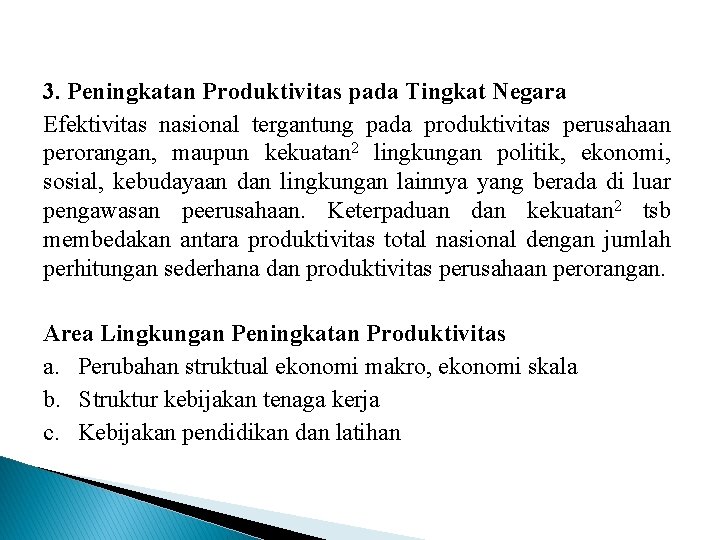 3. Peningkatan Produktivitas pada Tingkat Negara

Efektivitas nasional tergantung pada produktivitas perusahaan perorangan, maupun kekuatan$^2$ lingkungan politik, ekonomi, sosial, kebudayaan dan lingkungan lainnya yang berada di luar pengawasan peerusahaan. Keterpaduan dan kekuatan$^2$ tsb membedakan antara produktivitas total nasional dengan jumlah perhitungan sederhana dan produktivitas perusahaan perorangan.

Area Lingkungan Peningkatan Produktivitas

a. Perubahan struktual ekonomi makro, ekonomi skala

b. Struktur kebijakan tenaga kerja

c. Kebijakan pendidikan dan latihan